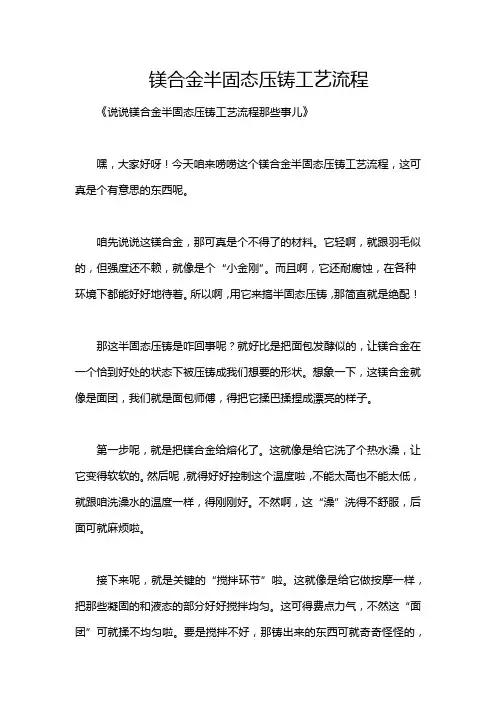 镁合金半固态压铸工艺流程

《说说镁合金半固态压铸工艺流程那些事儿》

嘿，大家好呀！今天咱来唠唠这个镁合金半固态压铸工艺流程，这可真是个有意思的东西呢。

咱先说说这镁合金，那可真是个不得了的材料。它轻啊，就跟羽毛似的，但强度还不赖，就像是个“小金刚”。而且啊，它还耐腐蚀，在各种环境下都能好好地待着。所以啊，用它来搞半固态压铸，那简直就是绝配！

那这半固态压铸是咋回事呢？就好比是把面包发酵似的，让镁合金在一个恰到好处的状态下被压铸成我们想要的形状。想象一下，这镁合金就像是面团，我们就是面包师傅，得把它揉巴揉捏成漂亮的样子。

第一步呢，就是把镁合金给熔化了。这就像是给它洗了个热水澡，让它变得软软的。然后呢，就得好好控制这个温度啦，不能太高也不能太低，就跟咱洗澡水的温度一样，得刚刚好。不然啊，这“澡”洗得不舒服，后面可就麻烦啦。

接下来呢，就是关键的“搅拌环节”啦。这就像是给它做按摩一样，把那些凝固的和液态的部分好好搅拌均匀。这可得费点力气，不然这“面团”可就揉不均匀啦。要是搅拌不好，那铸出来的东西可就奇奇怪怪的，